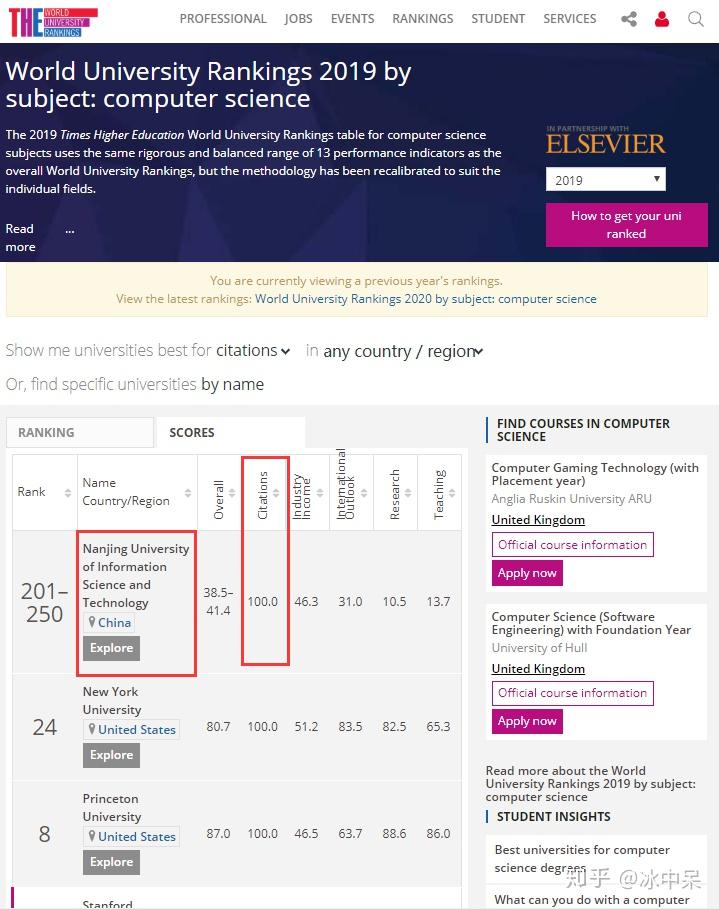 THE WORLD UNIVERSITY RANKINGS

PROFESSIONAL JOBS EVENTS RANKINGS STUDENT SERVICES

World University Rankings 2019 by subject: computer science

The 2019 Times Higher Education World University Rankings table for computer science subjects uses the same rigorous and balanced range of 13 performance indicators as the overall World University Rankings, but the methodology has been recalibrated to suit the individual fields.

Read more ...

IN PARTNERSHIP WITH ELSEVIER

2019

How to get your uni ranked

You are currently viewing a previous year's rankings.
View the latest rankings: World University Rankings 2020 by subject: computer science

Show me universities best for citations in any country / region

Or, find specific universities by name

RANKING SCORES

| Rank | Name Country/Region | Overall | Citations | Industry Income | International Outlook | Research | Teaching |
|---|---|---|---|---|---|---|---|
| 201–250 | Nanjing University of Information Science and Technology China Explore | 38.5–41.4 | 100.0 | 46.3 | 31.0 | 10.5 | 13.7 |
| 24 | New York University United States Explore | 80.7 | 100.0 | 51.2 | 83.5 | 82.5 | 65.3 |
| 8 | Princeton University United States Explore | 87.0 | 100.0 | 46.5 | 63.7 | 88.6 | 86.0 |
| | Stanford | | | | | | |

FIND COURSES IN COMPUTER SCIENCE

Computer Gaming Technology (with Placement year)
Anglia Ruskin University ARU
United Kingdom
Official course information
Apply now

Computer Science (Software Engineering) with Foundation Year
University of Hull
United Kingdom
Official course information
Apply now

Read more about the World University Rankings 2019 by subject: computer science

STUDENT INSIGHTS

Best universities for computer science degrees

What can you do with a computer

知乎 @冰中呆